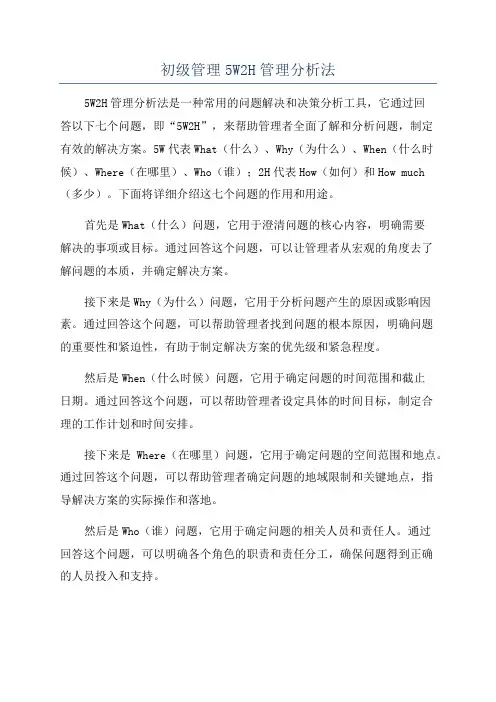 初级管理 5W2H 管理分析法

5W2H 管理分析法是一种常用的问题解决和决策分析工具，它通过回答以下七个问题，即“5W2H”，来帮助管理者全面了解和分析问题，制定有效的解决方案。5W 代表 What（什么）、Why（为什么）、When（什么时候）、Where（在哪里）、Who（谁）；2H 代表 How（如何）和 How much（多少）。下面将详细介绍这七个问题的作用和用途。

首先是 What（什么）问题，它用于澄清问题的核心内容，明确需要解决的事项或目标。通过回答这个问题，可以让管理者从宏观的角度去了解问题的本质，并确定解决方案。

接下来是 Why（为什么）问题，它用于分析问题产生的原因或影响因素。通过回答这个问题，可以帮助管理者找到问题的根本原因，明确问题的重要性和紧迫性，有助于制定解决方案的优先级和紧急程度。

然后是 When（什么时候）问题，它用于确定问题的时间范围和截止日期。通过回答这个问题，可以帮助管理者设定具体的时间目标，制定合理的工作计划和时间安排。

接下来是 Where（在哪里）问题，它用于确定问题的空间范围和地点。通过回答这个问题，可以帮助管理者确定问题的地域限制和关键地点，指导解决方案的实际操作和落地。

然后是 Who（谁）问题，它用于确定问题的相关人员和责任人。通过回答这个问题，可以明确各个角色的职责和责任分工，确保问题得到正确的人员投入和支持。